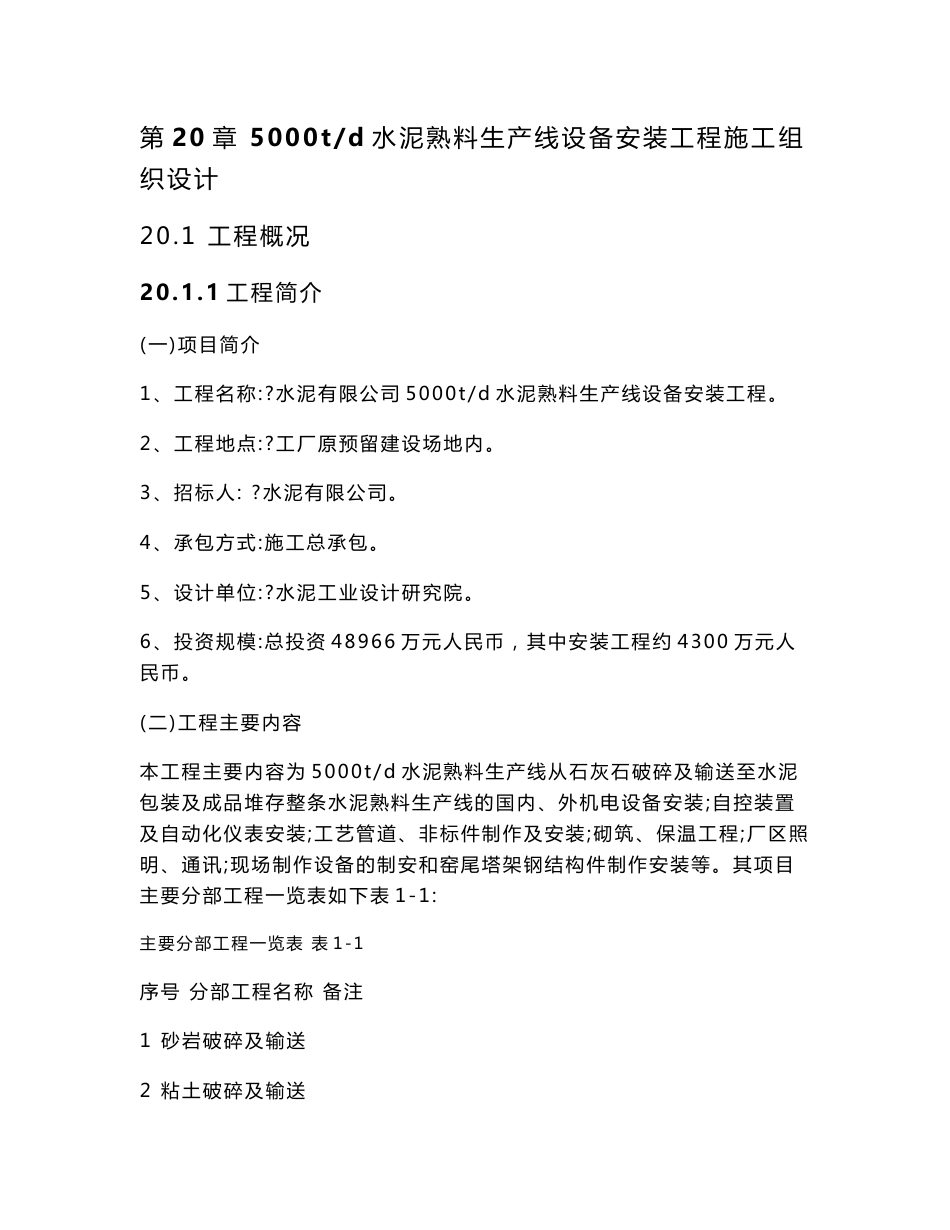 第 20 章 5000t/d 水泥熟料生产线设备安装工程施工组织设计

20.1 工程概况

20.1.1 工程简介

(一)项目简介

1、工程名称:?水泥有限公司 5000t/d 水泥熟料生产线设备安装工程。

2、工程地点:?工厂原预留建设场地内。

3、招标人: ?水泥有限公司。

4、承包方式:施工总承包。

5、设计单位:?水泥工业设计研究院。

6、投资规模:总投资 48966 万元人民币，其中安装工程约 4300 万元人民币。

(二)工程主要内容

本工程主要内容为 5000t/d 水泥熟料生产线从石灰石破碎及输送至水泥包装及成品堆存整条水泥熟料生产线的国内、外机电设备安装;自控装置及自动化仪表安装;工艺管道、非标件制作及安装;砌筑、保温工程;厂区照明、通讯;现场制作设备的制安和窑尾塔架钢结构件制作安装等。其项目主要分部工程一览表如下表 1-1:

主要分部工程一览表 表 1-1

序号 分部工程名称 备注

1 砂岩破碎及输送

2 粘土破碎及输送